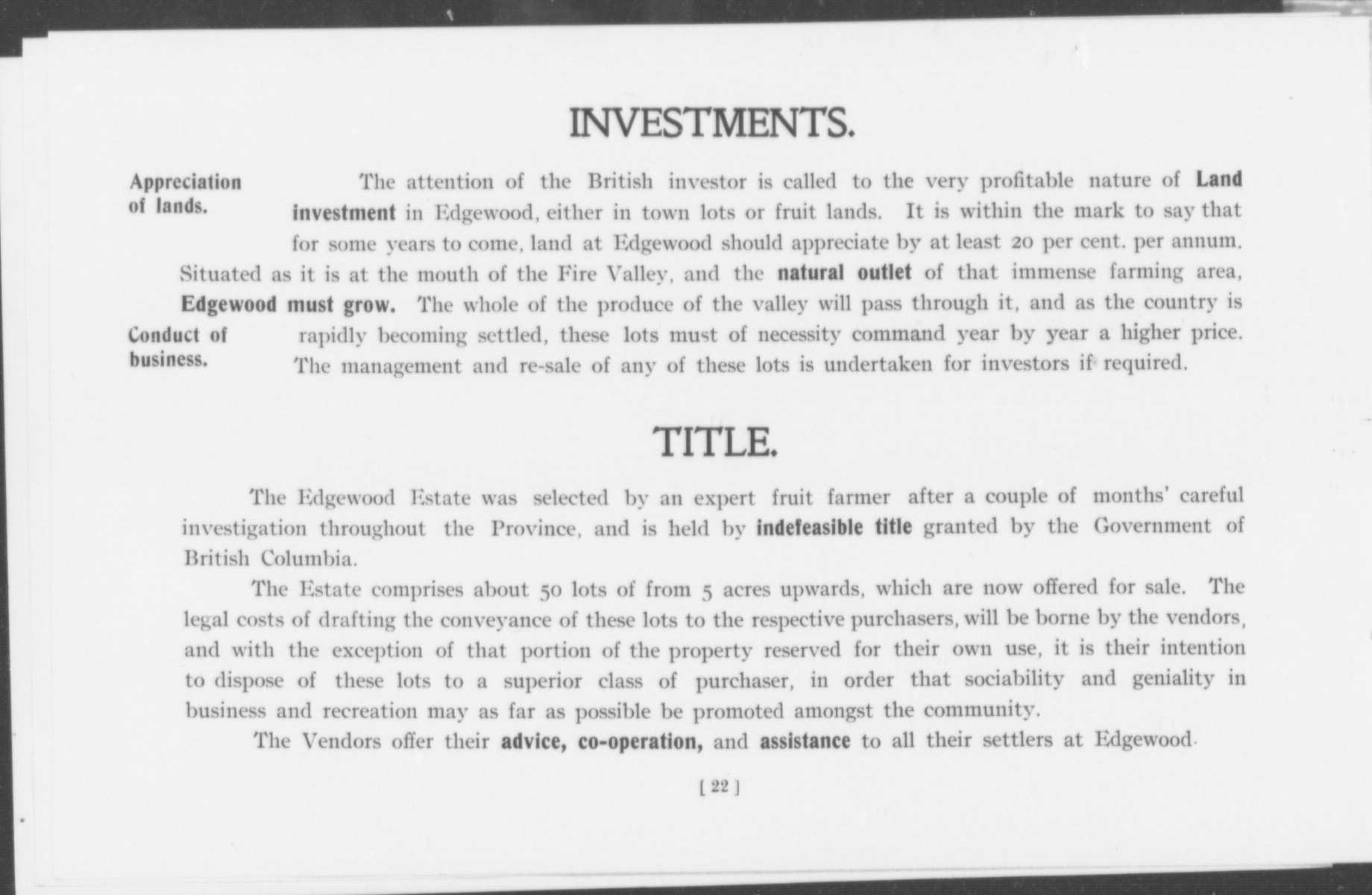 INVESTMENTS.

Appreciation of lands.

The attention of the British investor is called to the very profitable nature of Land investment in Edgewood, either in town lots or fruit lands. It is within the mark to say that for some years to come, land at Edgewood should appreciate by at least 20 per cent. per annum. Situated as it is at the mouth of the Fire Valley, and the natural outlet of that immense farming area, Edgewood must grow. The whole of the produce of the valley will pass through it, and as the country is rapidly becoming settled, these lots must of necessity command year by year a higher price. The management and re-sale of any of these lots is undertaken for investors if required.

Conduct of business.

TITLE.

The Edgewood Estate was selected by an expert fruit farmer after a couple of months' careful investigation throughout the Province, and is held by indefeasible title granted by the Government of British Columbia.

The Estate comprises about 50 lots of from 5 acres upwards, which are now offered for sale. The legal costs of drafting the conveyance of these lots to the respective purchasers, will be borne by the vendors, and with the exception of that portion of the property reserved for their own use, it is their intention to dispose of these lots to a superior class of purchaser, in order that sociability and geniality in business and recreation may as far as possible be promoted amongst the community.

The Vendors offer their advice, co-operation, and assistance to all their settlers at Edgewood.

[ 22 ]